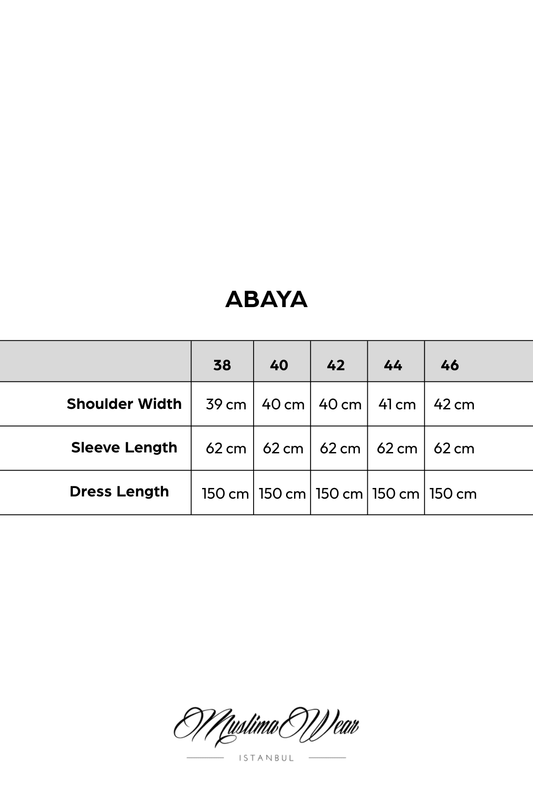 ABAYA

| | 38 | 40 | 42 | 44 | 46 |
|---|---|---|---|---|---|
| Shoulder Width | 39 cm | 40 cm | 40 cm | 41 cm | 42 cm |
| Sleeve Length | 62 cm | 62 cm | 62 cm | 62 cm | 62 cm |
| Dress Length | 150 cm | 150 cm | 150 cm | 150 cm | 150 cm |

MuslimaWear
ISTANBUL